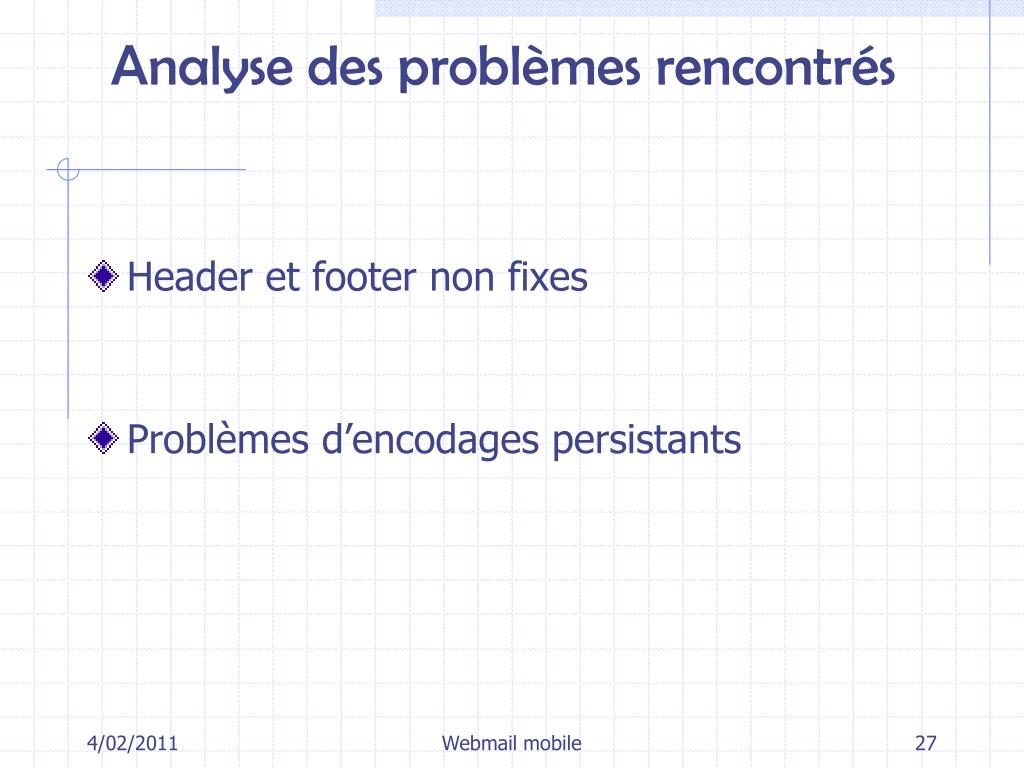 Analyse des problèmes rencontrés

Header et footer non fixes

Problèmes d’encodages persistants

4/02/2011

Webmail mobile

27